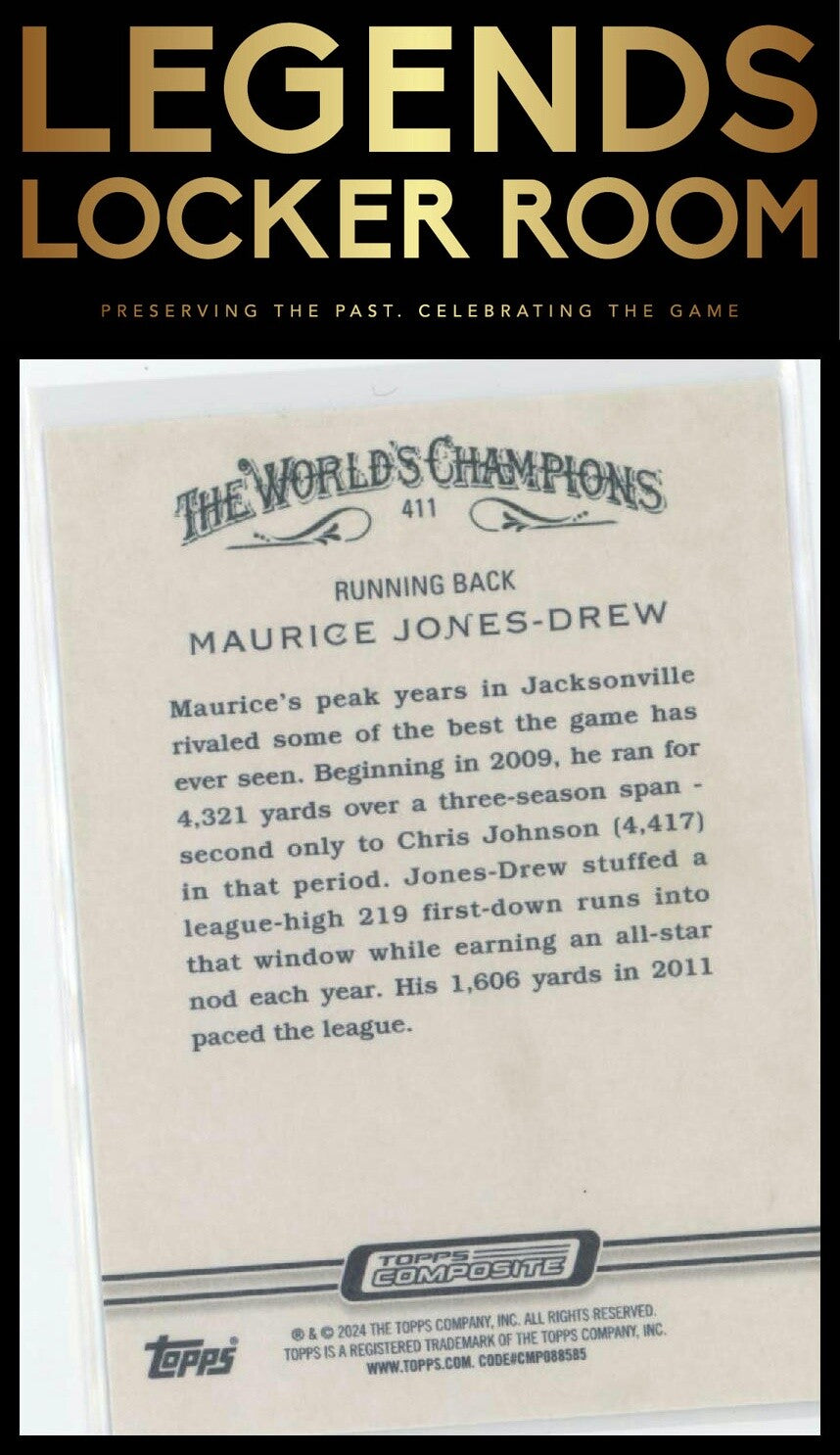 LEGENDS
LOCKER ROOM

PRESERVING THE PAST. CELEBRATING THE GAME

THE WORLD'S CHAMPIONS
411

RUNNING BACK
MAURICE JONES-DREW

Maurice's peak years in Jacksonville rivaled some of the best the game has ever seen. Beginning in 2009, he ran for 4,321 yards over a three-season span - second only to Chris Johnson (4,417) in that period. Jones-Drew stuffed a league-high 219 first-down runs into that window while earning an all-star nod each year. His 1,606 yards in 2011 paced the league.

TOPPS COMPOSITE

topps

® & © 2024 THE TOPPS COMPANY, INC. ALL RIGHTS RESERVED.
TOPPS IS A REGISTERED TRADEMARK OF THE TOPPS COMPANY, INC.
WWW.TOPPS.COM. CODE#CMP088585